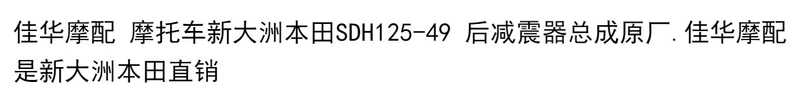 佳华摩配 摩托车新大洲本田SDH125-49 后减震器总成原厂.佳华摩配是新大洲本田直销